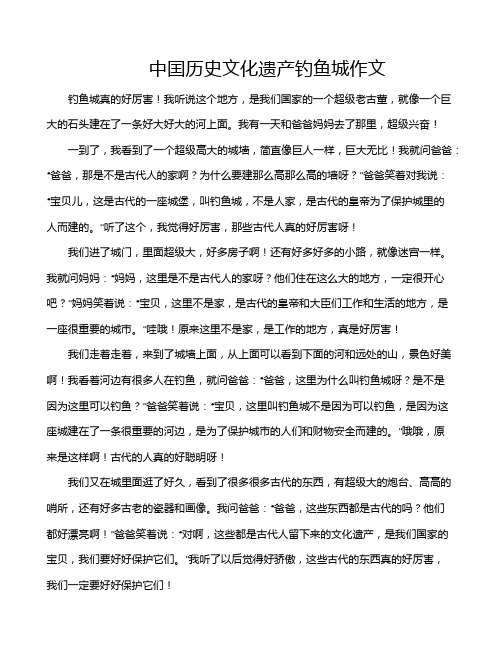 中国历史文化遗产钓鱼城作文

钓鱼城真的好厉害！我听说这个地方，是我们国家的一个超级老古董，就像一个巨大的石头建在了一条好大好大的河上面。我有一天和爸爸妈妈去了那里，超级兴奋！

一到了，我看到了一个超级高大的城墙，简直像巨人一样，巨大无比！我就问爸爸："爸爸，那是不是古代人的家啊？为什么要建那么高那么高的墙呀？"爸爸笑着对我说："宝贝儿，这是古代的一座城堡，叫钓鱼城，不是人家，是古代的皇帝为了保护城里的人而建的。"听了这个，我觉得好厉害，那些古代人真的好厉害呀！

我们进了城门，里面超级大，好多房子啊！还有好多好多的小路，就像迷宫一样。我就问妈妈："妈妈，这里是不是古代人的家呀？他们住在这么大的地方，一定很开心吧？"妈妈笑着说："宝贝，这里不是家，是古代的皇帝和大臣们工作和生活的地方，是一座很重要的城市。"哇哦！原来这里不是家，是工作的地方，真是好厉害！

我们走着走着，来到了城墙上面，从上面可以看到下面的河和远处的山，景色好美啊！我看着河边有很多人在钓鱼，就问爸爸："爸爸，这里为什么叫钓鱼城呀？是不是因为这里可以钓鱼？"爸爸笑着说："宝贝，这里叫钓鱼城不是因为可以钓鱼，是因为这座城建在了一条很重要的河边，是为了保护城市的人们和财物安全而建的。"哦哦，原来是这样啊！古代的人真的好聪明呀！

我们又在城里面逛了好久，看到了很多很多古代的东西，有超级大的炮台、高高的哨所，还有好多古老的瓷器和画像。我问爸爸："爸爸，这些东西都是古代的吗？他们都好漂亮啊！"爸爸笑着说："对啊，这些都是古代人留下来的文化遗产，是我们国家的宝贝，我们要好好保护它们。"我听了以后觉得好骄傲，这些古代的东西真的好厉害，我们一定要好好保护它们！